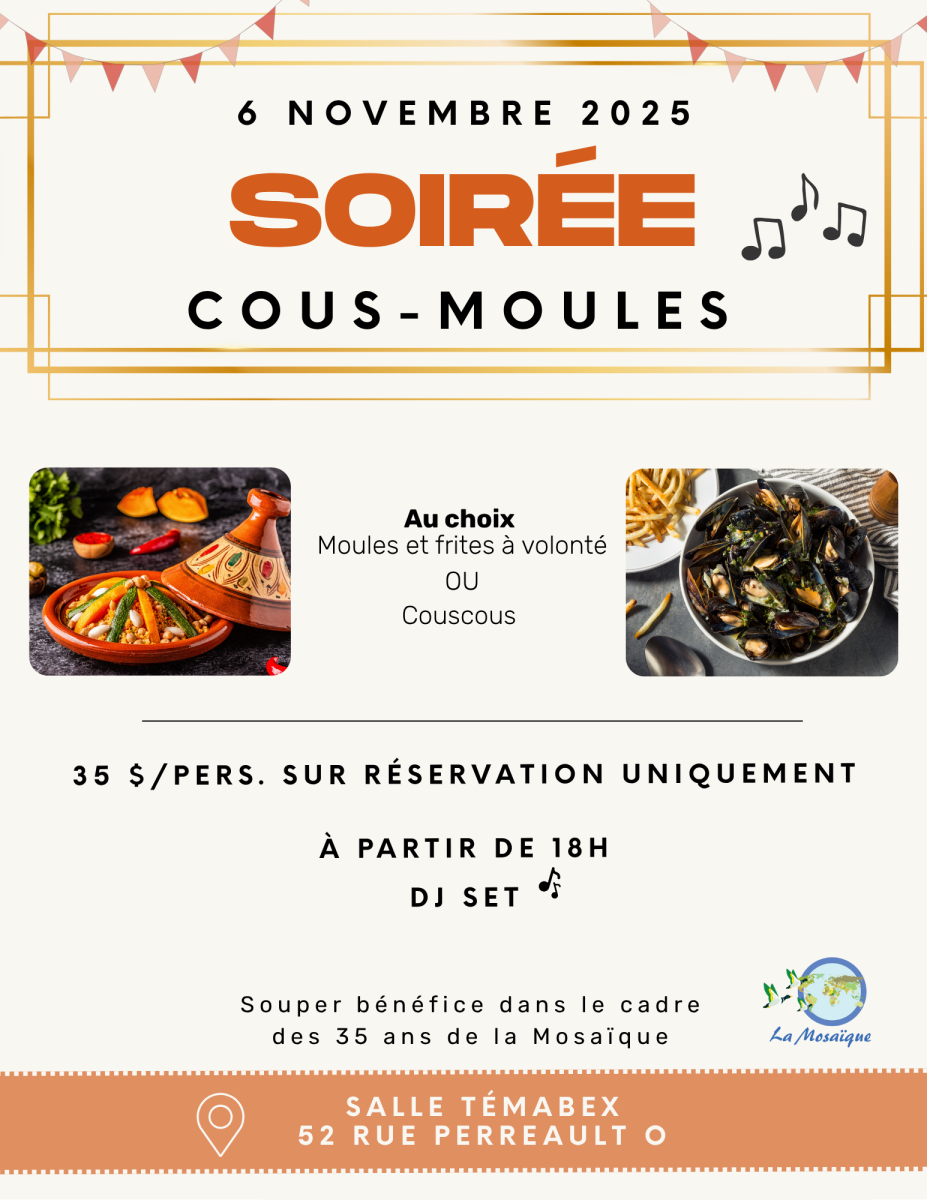 6 NOVEMBRE 2025

SOIRÉE

COUS-MOULES

Au choix
Moules et frites à volonté
OU
Couscous

35 $/PERS. SUR RÉSERVATION UNIQUEMENT

À PARTIR DE 18H
DJ SET

Souper bénéfice dans le cadre des 35 ans de la Mosaïque

La Mosaïque

SALLE TÉMABEX
52 RUE PERREAULT O